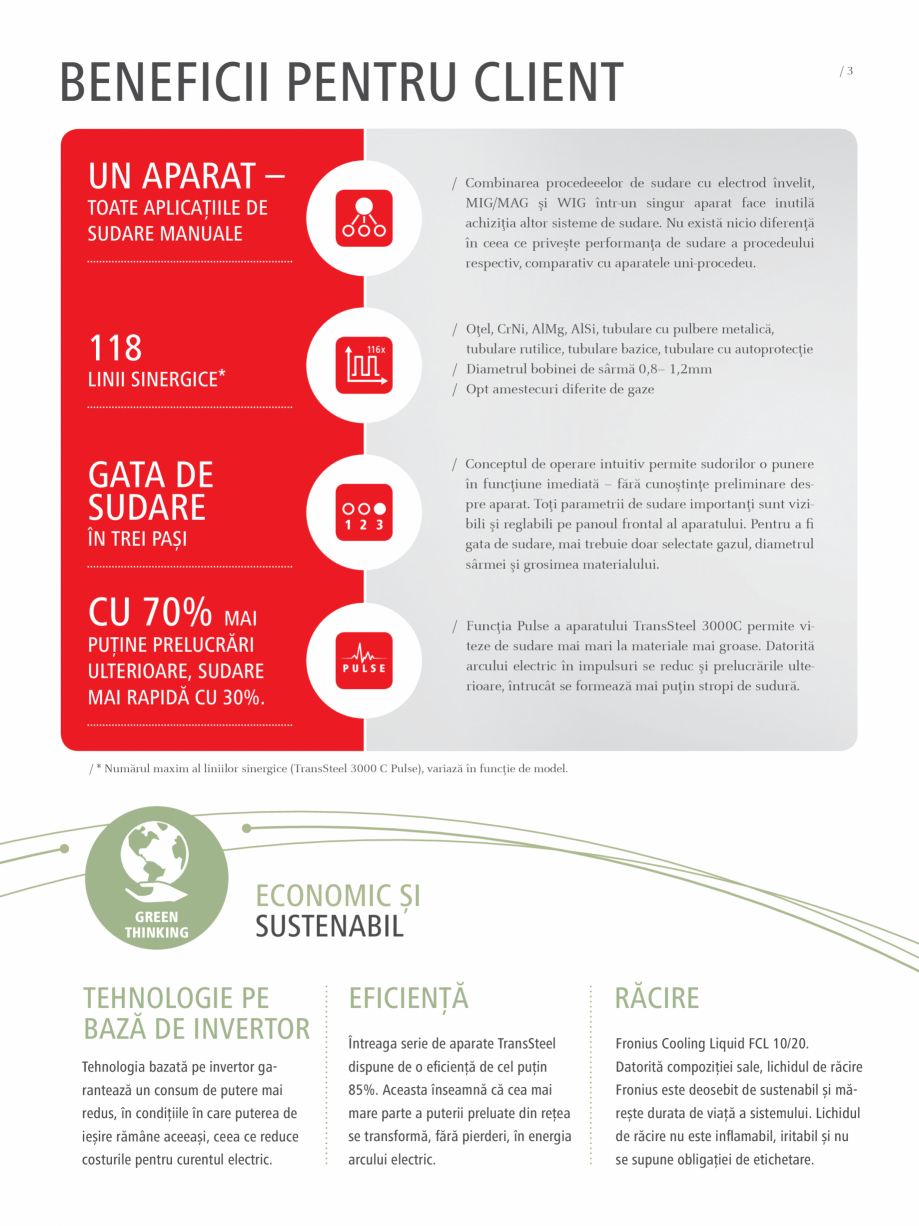 BENEFICII PENTRU CLIENT

/ 3

UN APARAT –
TOATE APLICAȚIILE DE SUDARE MANUALE

/ Combinarea procedeeelor de sudare cu electrod învelit, MIG/MAG și WIG într-un singur aparat face inutilă achiziția altor sisteme de sudare. Nu există nicio diferență în ceea ce privește performanța de sudare a procedeului respectiv, comparativ cu aparatele uni-procedeu.

118
LINII SINERGICE*

116x

/ Oțel, CrNi, AlMg, AlSi, tubulare cu pulbere metalică, tubulare rutilice, tubulare bazice, tubulare cu autoprotecție
/ Diametrul bobinei de sârmă 0,8– 1,2mm
/ Opt amestecuri diferite de gaze

GATA DE SUDARE
ÎN TREI PAȘI

1 2 3

/ Conceptul de operare intuitiv permite sudorilor o punere în funcțiune imediată – fără cunoștințe preliminare despre aparat. Toți parametrii de sudare importanți sunt vizibili și reglabili pe panoul frontal al aparatului. Pentru a fi gata de sudare, mai trebuie doar selectate gazul, diametrul sârmei și grosimea materialului.

CU 70% MAI PUȚINE PRELUCRĂRI ULTERIOARE, SUDARE MAI RAPIDĂ CU 30%.

PULSE

/ Funcția Pulse a aparatului TransSteel 3000C permite viteze de sudare mai mari la materiale mai groase. Datorită arcului electric în impulsuri se reduc și prelucrările ulterioare, întrucât se formează mai puțin stropi de sudură.

/ * Numărul maxim al liniilor sinergice (TransSteel 3000 C Pulse), variază în funcție de model.

GREEN THINKING

ECONOMIC ȘI SUSTENABIL

TEHNOLOGIE PE BAZĂ DE INVERTOR

Tehnologia bazată pe invertor garantează un consum de putere mai redus, în condițiile în care puterea de ieșire rămâne aceeași, ceea ce reduce costurile pentru curentul electric.

EFICIENȚĂ

Întreaga serie de aparate TransSteel dispune de o eficiență de cel puțin 85%. Aceasta înseamnă că cea mai mare parte a puterii preluate din rețea se transformă, fără pierderi, în energia arcului electric.

RĂCIRE

Fronius Cooling Liquid FCL 10/20. Datorită compoziției sale, lichidul de răcire Fronius este deosebit de sustenabil și mărește durata de viață a sistemului. Lichidul de răcire nu este inflamabil, iritabil și nu se supune obligației de etichetare.